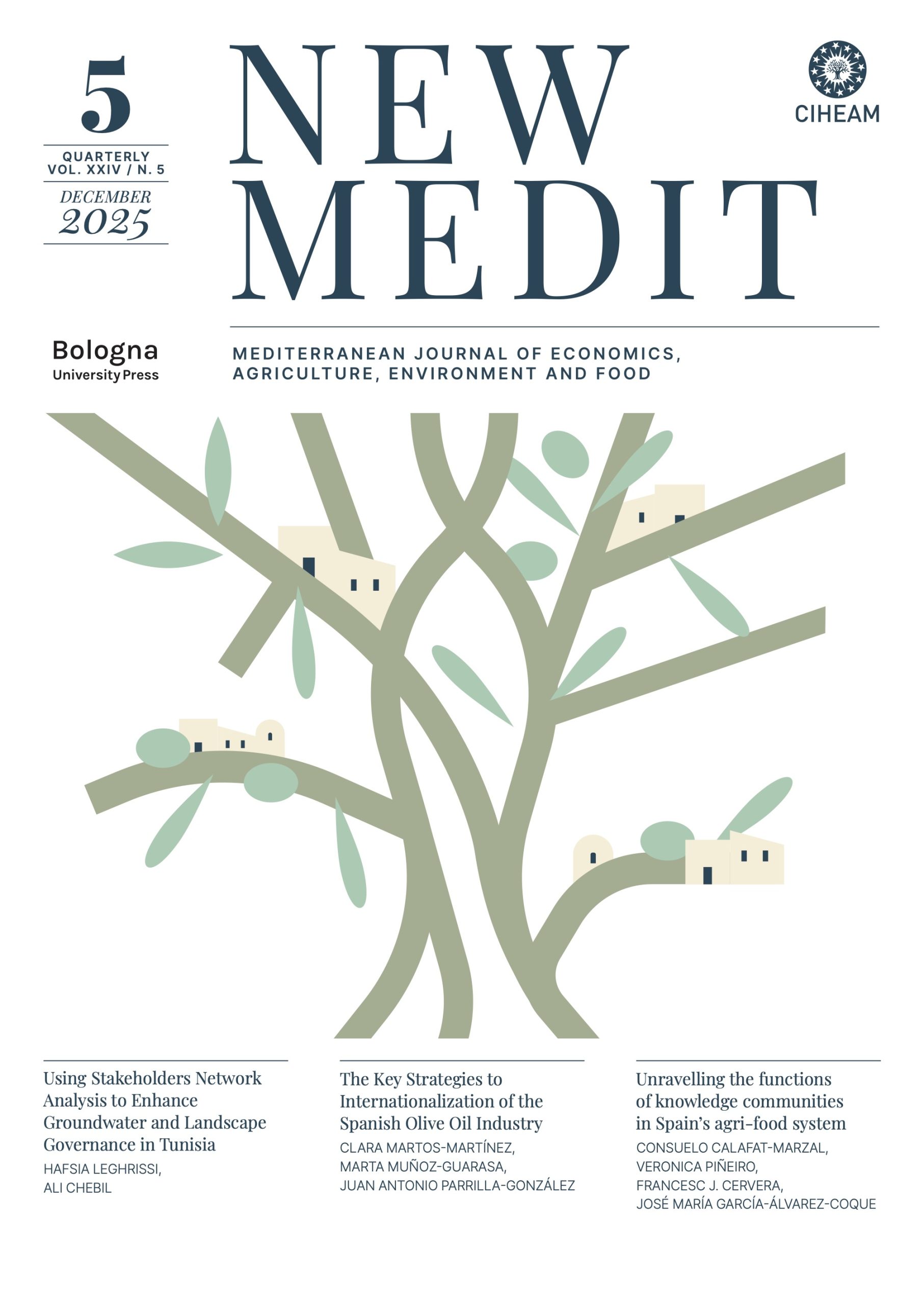 5

QUARTERLY
VOL. XXIV / N. 5

DECEMBER
2025

NEW
MEDIT

CIHEAM

Bologna
University Press

MEDITERRANEAN JOURNAL OF ECONOMICS, AGRICULTURE, ENVIRONMENT AND FOOD

Using Stakeholders Network Analysis to Enhance Groundwater and Landscape Governance in Tunisia
HAFSIA LEGHRISSI, ALI CHEBIL

The Key Strategies to Internationalization of the Spanish Olive Oil Industry
CLARA MARTOS-MARTÍNEZ, MARTA MUÑOZ-GUARASA, JUAN ANTONIO PARRILLA-GONZÁLEZ

Unravelling the functions of knowledge communities in Spain's agri-food system
CONSUELO CALAFAT-MARZAL, VERONICA PIÑEIRO, FRANCESC J. CERVERA, JOSÉ MARÍA GARCÍA-ÁLVAREZ-COQUE